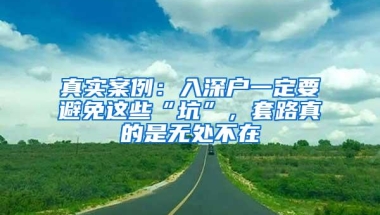 真实案例：入深户一定要避免这些“坑”，套路真的是无处不在